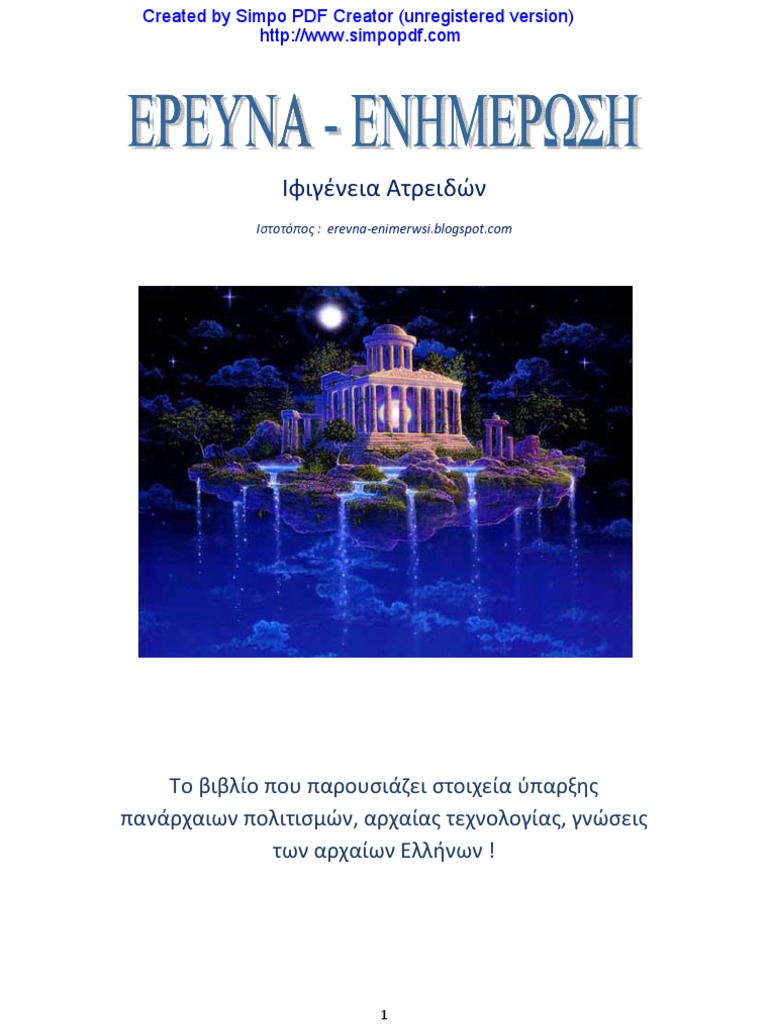 Created by Simpo PDF Creator (unregistered version)
http://www.simpopdf.com

ΕΡΕΥΝΑ - ΕΝΗΜΕΡΩΣΗ

Ιφιγένεια Ατρειδών

Ιστοτόπος : erevna-enimerwsi.blogspot.com

Το βιβλίο που παρουσιάζει στοιχεία ύπαρξης πανάρχαιων πολιτισμών, αρχαίας τεχνολογίας, γνώσεις των αρχαίων Ελλήνων !

1